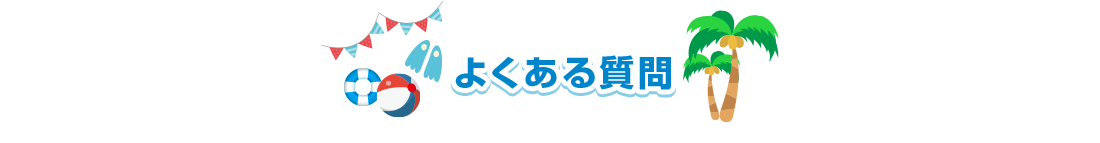 よくある質問